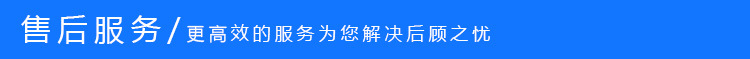 售后服务/更高效的服务为您解决后顾之忧